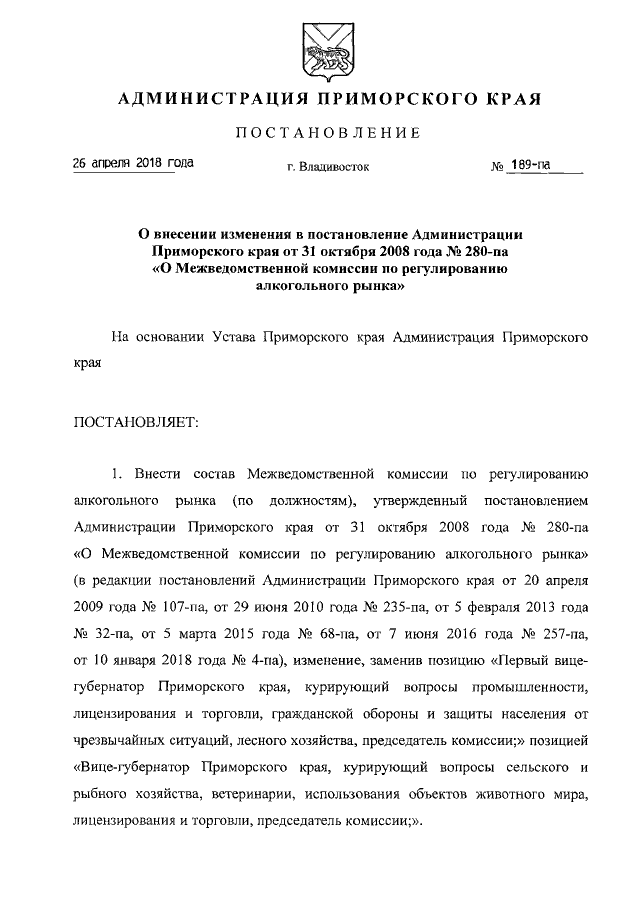 АДМИНИСТРАЦИЯ ПРИМОРСКОГО КРАЯ

ПОСТАНОВЛЕНИЕ

26 апреля 2018 года

г. Владивосток

№ 189-па

О внесении изменения в постановление Администрации Приморского края от 31 октября 2008 года № 280-па «О Межведомственной комиссии по регулированию алкогольного рынка»

На основании Устава Приморского края Администрация Приморского края

ПОСТАНОВЛЯЕТ:

1. Внести состав Межведомственной комиссии по регулированию алкогольного рынка (по должностям), утвержденный постановлением Администрации Приморского края от 31 октября 2008 года № 280-па «О Межведомственной комиссии по регулированию алкогольного рынка» (в редакции постановлений Администрации Приморского края от 20 апреля 2009 года № 107-па, от 29 июня 2010 года № 235-па, от 5 февраля 2013 года № 32-па, от 5 марта 2015 года № 68-па, от 7 июня 2016 года № 257-па, от 10 января 2018 года № 4-па), изменение, заменив позицию «Первый вице-губернатор Приморского края, курирующий вопросы промышленности, лицензирования и торговли, гражданской обороны и защиты населения от чрезвычайных ситуаций, лесного хозяйства, председатель комиссии;» позицией «Вице-губернатор Приморского края, курирующий вопросы сельского и рыбного хозяйства, ветеринарии, использования объектов животного мира, лицензирования и торговли, председатель комиссии;».